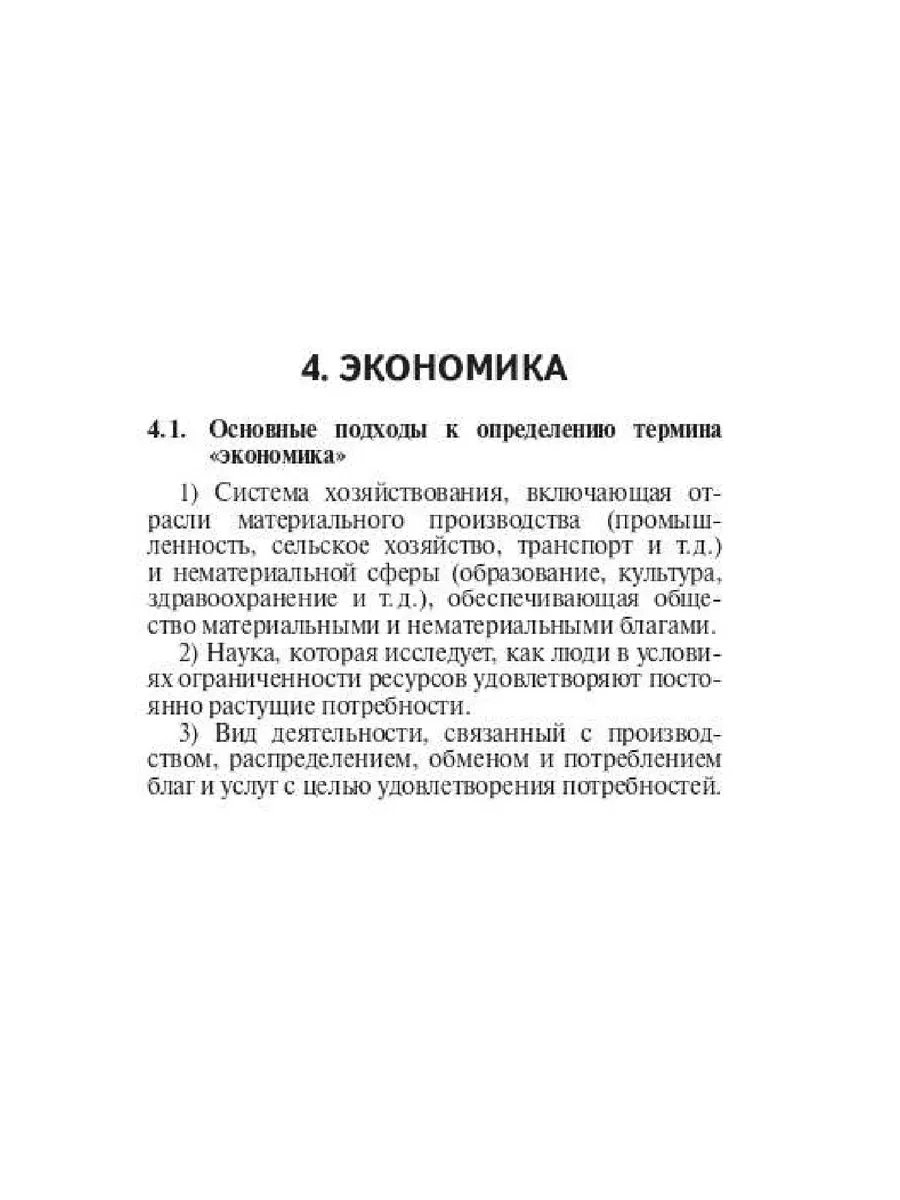 4. ЭКОНОМИКА

4.1. Основные подходы к определению термина «экономика»

1) Система хозяйствования, включающая отрасли материального производства (промышленность, сельское хозяйство, транспорт и т.д.) и нематериальной сферы (образование, культура, здравоохранение и т.д.), обеспечивающая общество материальными и нематериальными благами.

2) Наука, которая исследует, как люди в условиях ограниченности ресурсов удовлетворяют постоянно растущие потребности.

3) Вид деятельности, связанный с производством, распределением, обменом и потреблением благ и услуг с целью удовлетворения потребностей.